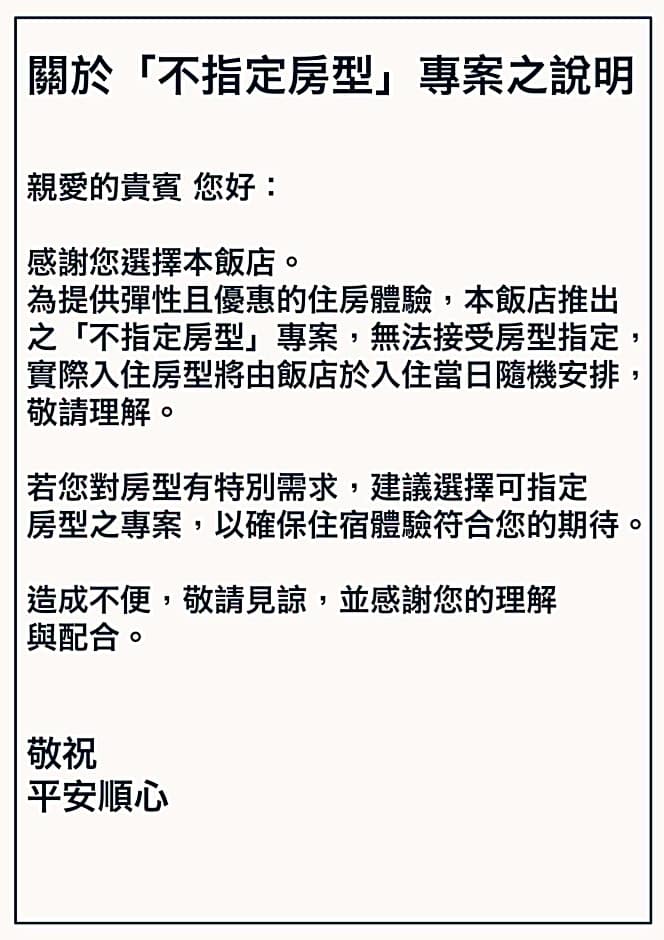 關於「不指定房型」專案之說明

親愛的貴賓 您好：

感謝您選擇本飯店。
為提供彈性且優惠的住房體驗，本飯店推出之「不指定房型」專案，無法接受房型指定，實際入住房型將由飯店於入住當日隨機安排，敬請理解。

若您對房型有特別需求，建議選擇可指定房型之專案，以確保住宿體驗符合您的期待。

造成不便，敬請見諒，並感謝您的理解與配合。

敬祝
平安順心